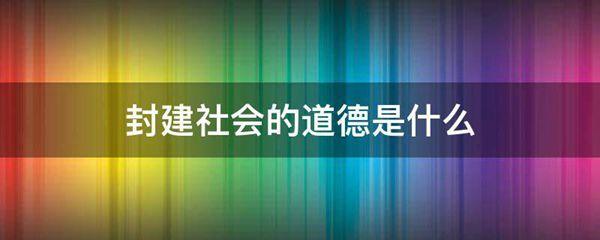 封建社会的道德是什么